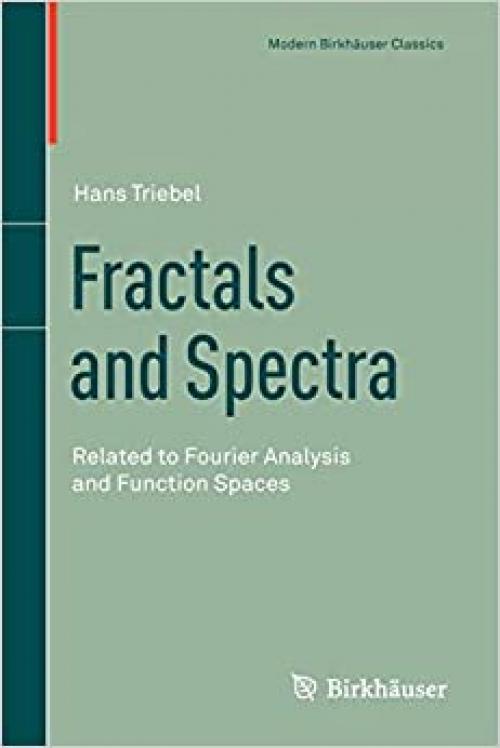 Modern Birkhäuser Classics

Hans Triebel

Fractals and Spectra

Related to Fourier Analysis and Function Spaces

Birkhäuser